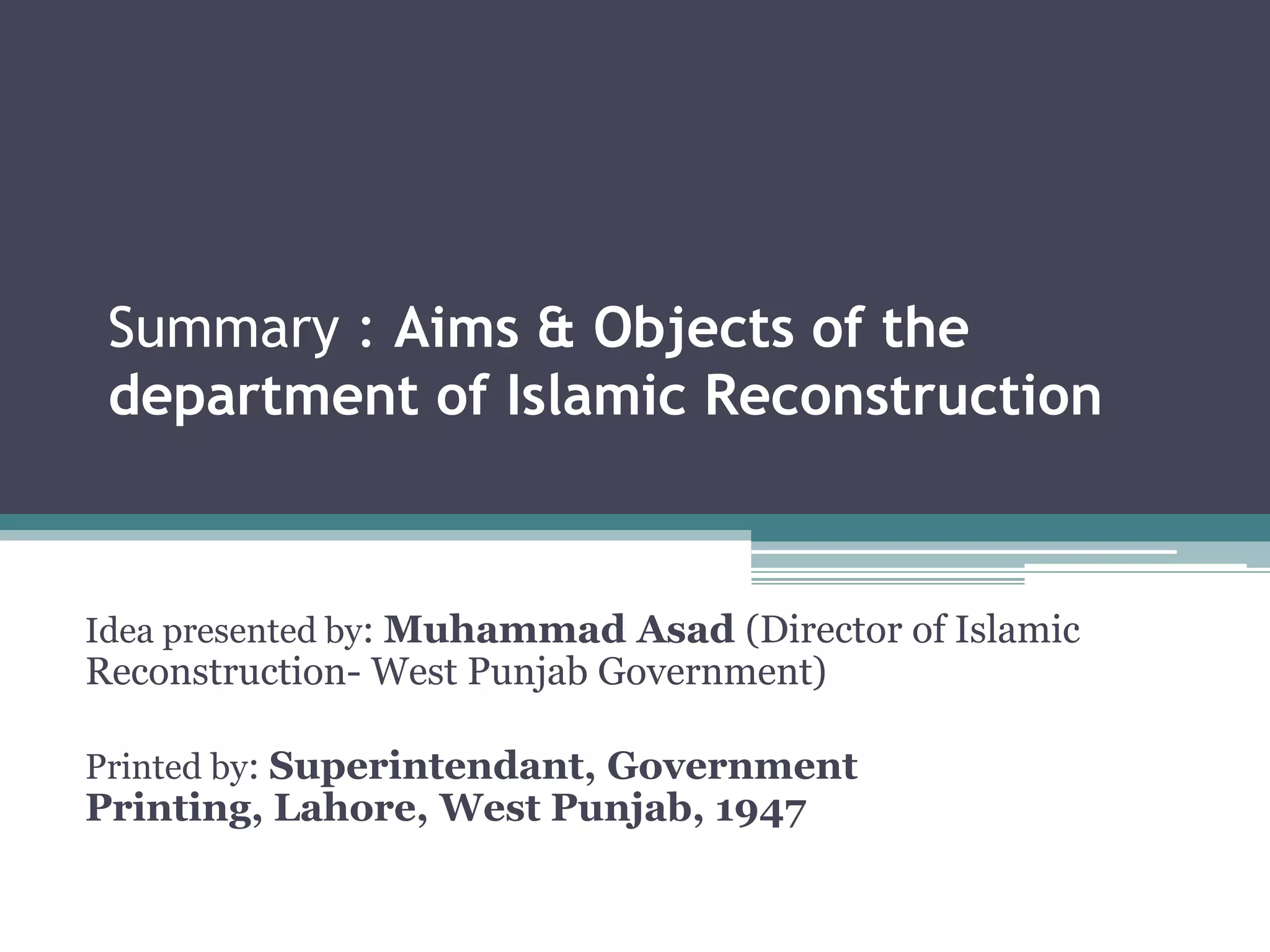 Summary : Aims & Objects of the department of Islamic Reconstruction

Idea presented by: Muhammad Asad (Director of Islamic Reconstruction- West Punjab Government)

Printed by: Superintendant, Government Printing, Lahore, West Punjab, 1947